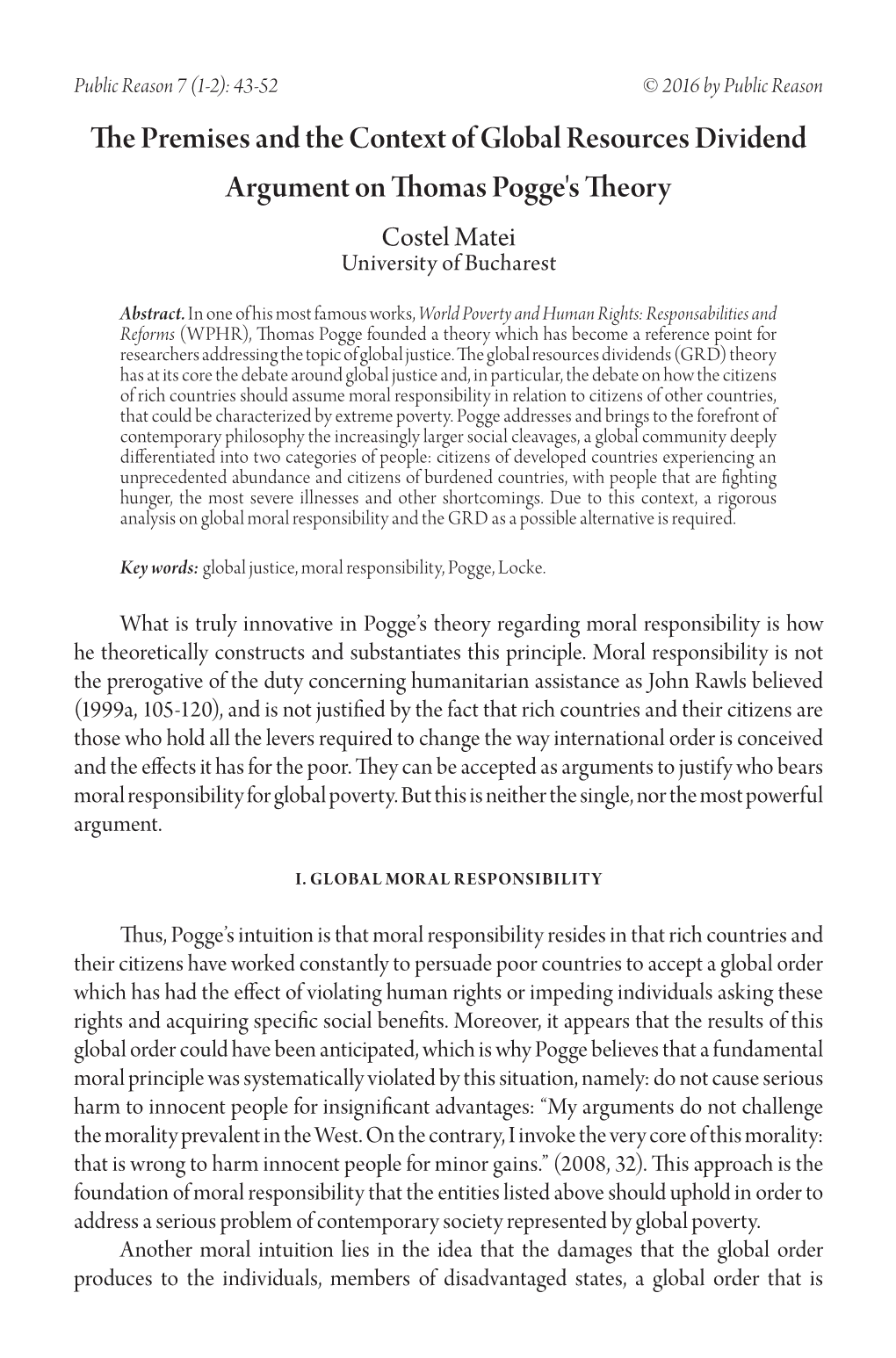 Public Reason 7 (1-2): 43-52 © 2016 by Public Reason

The Premises and the Context of Global Resources Dividend Argument on Thomas Pogge's Theory

Costel Matei
University of Bucharest

Abstract. In one of his most famous works, World Poverty and Human Rights: Responsabilities and Reforms (WPHR), Thomas Pogge founded a theory which has become a reference point for researchers addressing the topic of global justice. The global resources dividends (GRD) theory has at its core the debate around global justice and, in particular, the debate on how the citizens of rich countries should assume moral responsibility in relation to citizens of other countries, that could be characterized by extreme poverty. Pogge addresses and brings to the forefront of contemporary philosophy the increasingly larger social cleavages, a global community deeply differentiated into two categories of people: citizens of developed countries experiencing an unprecedented abundance and citizens of burdened countries, with people that are fighting hunger, the most severe illnesses and other shortcomings. Due to this context, a rigorous analysis on global moral responsibility and the GRD as a possible alternative is required.

Key words: global justice, moral responsibility, Pogge, Locke.

What is truly innovative in Pogge's theory regarding moral responsibility is how he theoretically constructs and substantiates this principle. Moral responsibility is not the prerogative of the duty concerning humanitarian assistance as John Rawls believed (1999a, 105-120), and is not justified by the fact that rich countries and their citizens are those who hold all the levers required to change the way international order is conceived and the effects it has for the poor. They can be accepted as arguments to justify who bears moral responsibility for global poverty. But this is neither the single, nor the most powerful argument.

I. GLOBAL MORAL RESPONSIBILITY

Thus, Pogge's intuition is that moral responsibility resides in that rich countries and their citizens have worked constantly to persuade poor countries to accept a global order which has had the effect of violating human rights or impeding individuals asking these rights and acquiring specific social benefits. Moreover, it appears that the results of this global order could have been anticipated, which is why Pogge believes that a fundamental moral principle was systematically violated by this situation, namely: do not cause serious harm to innocent people for insignificant advantages: "My arguments do not challenge the morality prevalent in the West. On the contrary, I invoke the very core of this morality: that is wrong to harm innocent people for minor gains." (2008, 32). This approach is the foundation of moral responsibility that the entities listed above should uphold in order to address a serious problem of contemporary society represented by global poverty.

Another moral intuition lies in the idea that the damages that the global order produces to the individuals, members of disadvantaged states, a global order that is